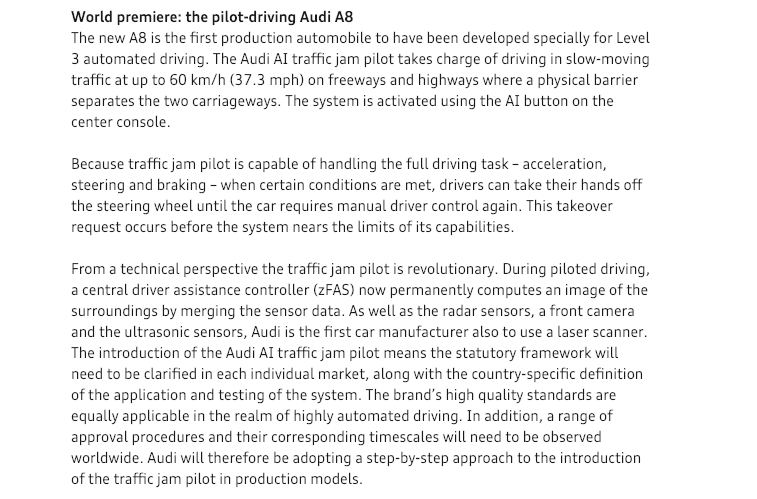 World premiere: the pilot-driving Audi A8
The new A8 is the first production automobile to have been developed specially for Level 3 automated driving. The Audi AI traffic jam pilot takes charge of driving in slow-moving traffic at up to 60 km/h (37.3 mph) on freeways and highways where a physical barrier separates the two carriageways. The system is activated using the AI button on the center console.

Because traffic jam pilot is capable of handling the full driving task – acceleration, steering and braking – when certain conditions are met, drivers can take their hands off the steering wheel until the car requires manual driver control again. This takeover request occurs before the system nears the limits of its capabilities.

From a technical perspective the traffic jam pilot is revolutionary. During piloted driving, a central driver assistance controller (zFAS) now permanently computes an image of the surroundings by merging the sensor data. As well as the radar sensors, a front camera and the ultrasonic sensors, Audi is the first car manufacturer also to use a laser scanner. The introduction of the Audi AI traffic jam pilot means the statutory framework will need to be clarified in each individual market, along with the country-specific definition of the application and testing of the system. The brand's high quality standards are equally applicable in the realm of highly automated driving. In addition, a range of approval procedures and their corresponding timescales will need to be observed worldwide. Audi will therefore be adopting a step-by-step approach to the introduction of the traffic jam pilot in production models.